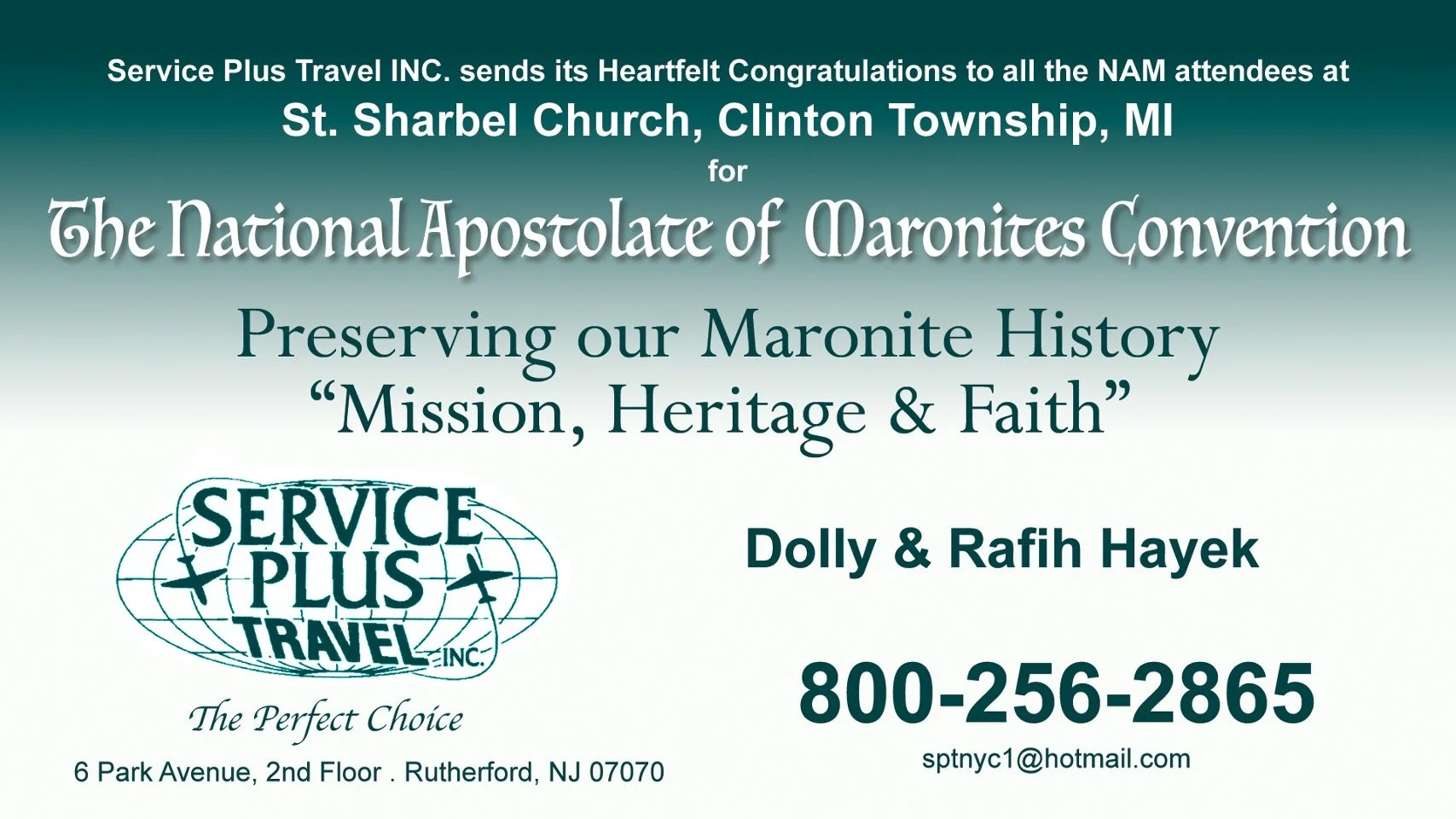 Service Plus Travel INC. sends its Heartfelt Congratulations to all the NAM attendees at

St. Sharbel Church, Clinton Township, MI

for

The National Apostolate of Maronites Convention

Preserving our Maronite History
"Mission, Heritage & Faith"

SERVICE PLUS TRAVEL INC.

The Perfect Choice

6 Park Avenue, 2nd Floor . Rutherford, NJ 07070

Dolly & Rafih Hayek

800-256-2865

sptnyc1@hotmail.com